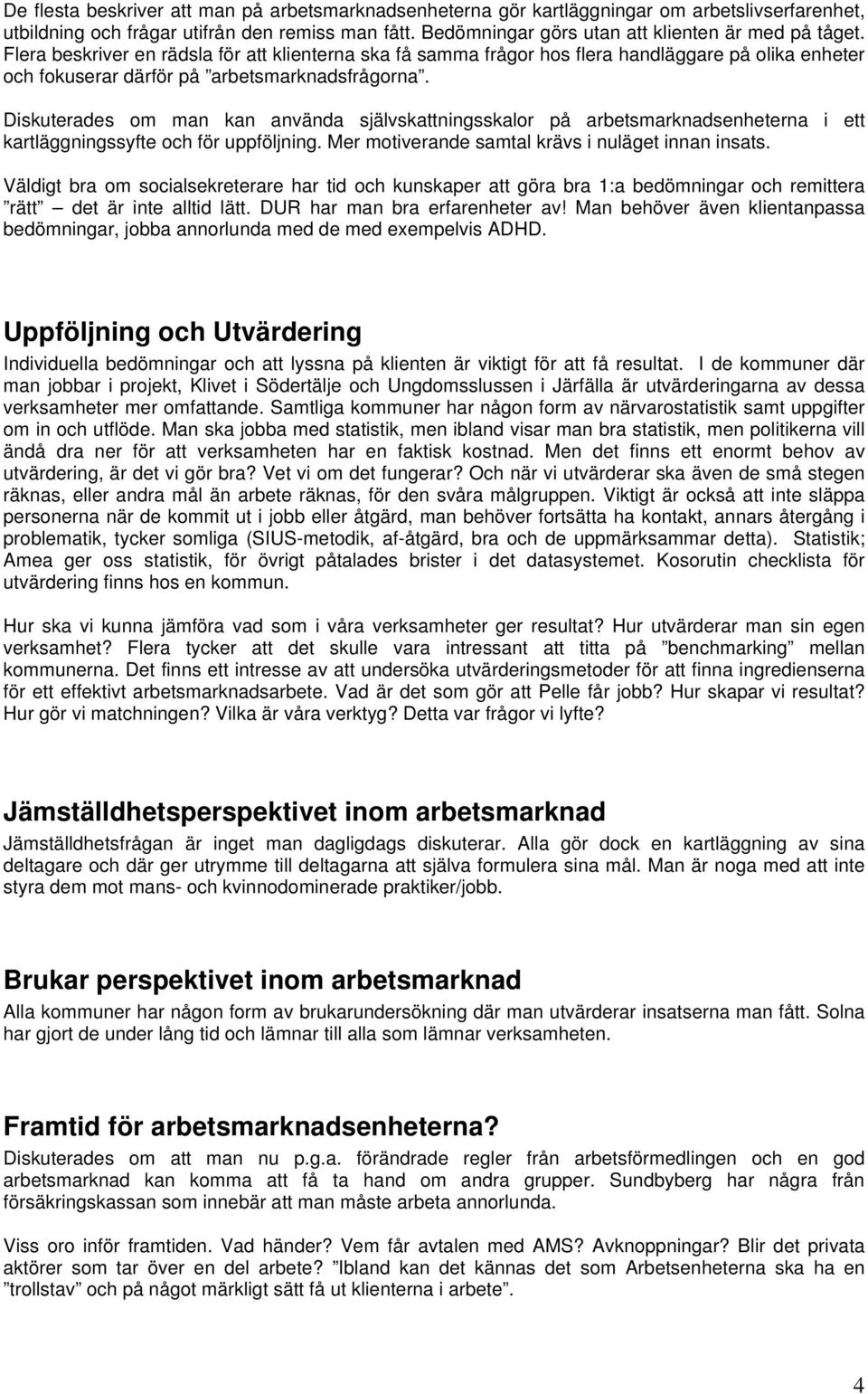 De flesta beskriver att man på arbetsmarknadsenheterna gör kartläggningar om arbetslivserfarenhet, utbildning och frågar utifrån den remiss man fått. Bedömningar görs utan att klienten är med på tåget. Flera beskriver en rädsla för att klienterna ska få samma frågor hos flera handläggare på olika enheter och fokuserar därför på ”arbetsmarknadsfrågorna”.

Diskuterades om man kan använda självskattningsskalor på arbetsmarknadsenheterna i ett kartläggningssyfte och för uppföljning. Mer motiverande samtal krävs i nuläget innan insats.

Väldigt bra om socialsekreterare har tid och kunskaper att göra bra 1:a bedömningar och remittera ”rätt” – det är inte alltid lätt. DUR har man bra erfarenheter av! Man behöver även klientanpassa bedömningar, jobba annorlunda med de med exempelvis ADHD.

Uppföljning och Utvärdering

Individuella bedömningar och att lyssna på klienten är viktigt för att få resultat. I de kommuner där man jobbar i projekt, Klivet i Södertälje och Ungdomsslussen i Järfälla är utvärderingarna av dessa verksamheter mer omfattande. Samtliga kommuner har någon form av närvarostatistik samt uppgifter om in och utflöde. Man ska jobba med statistik, men ibland visar man bra statistik, men politikerna vill ändå dra ner för att verksamheten har en faktisk kostnad. Men det finns ett enormt behov av utvärdering, är det vi gör bra? Vet vi om det fungerar? Och när vi utvärderar ska även de små stegen räknas, eller andra mål än arbete räknas, för den svåra målgruppen. Viktigt är också att inte släppa personerna när de kommit ut i jobb eller åtgärd, man behöver fortsätta ha kontakt, annars återgång i problematik, tycker somliga (SIUS-metodik, af-åtgärd, bra och de uppmärksammar detta). Statistik; Amea ger oss statistik, för övrigt påtalades brister i det datasystemet. Kosorutin checklista för utvärdering finns hos en kommun.

Hur ska vi kunna jämföra vad som i våra verksamheter ger resultat? Hur utvärderar man sin egen verksamhet? Flera tycker att det skulle vara intressant att titta på ”benchmarking” mellan kommunerna. Det finns ett intresse av att undersöka utvärderingsmetoder för att finna ingredienserna för ett effektivt arbetsmarknadsarbete. Vad är det som gör att Pelle får jobb? Hur skapar vi resultat? Hur gör vi matchningen? Vilka är våra verktyg? Detta var frågor vi lyfte?

Jämställdhetsperspektivet inom arbetsmarknad

Jämställdhetsfrågan är inget man dagligdags diskuterar. Alla gör dock en kartläggning av sina deltagare och där ger utrymme till deltagarna att själva formulera sina mål. Man är noga med att inte styra dem mot mans- och kvinnodominerade praktiker/jobb.

Brukar perspektivet inom arbetsmarknad

Alla kommuner har någon form av brukarundersökning där man utvärderar insatserna man fått. Solna har gjort de under lång tid och lämnar till alla som lämnar verksamheten.

Framtid för arbetsmarknadsenheterna?

Diskuterades om att man nu p.g.a. förändrade regler från arbetsförmedlingen och en god arbetsmarknad kan komma att få ta hand om andra grupper. Sundbyberg har några från försäkringskassan som innebär att man måste arbeta annorlunda.

Viss oro inför framtiden. Vad händer? Vem får avtalen med AMS? Avknoppningar? Blir det privata aktörer som tar över en del arbete? ”Ibland kan det kännas det som Arbetsenheterna ska ha en ”trollstav” och på något märkligt sätt få ut klienterna i arbete”.

4